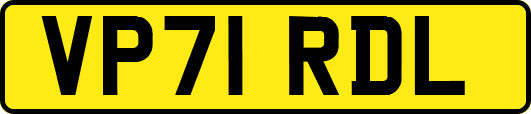 VP71 RDL